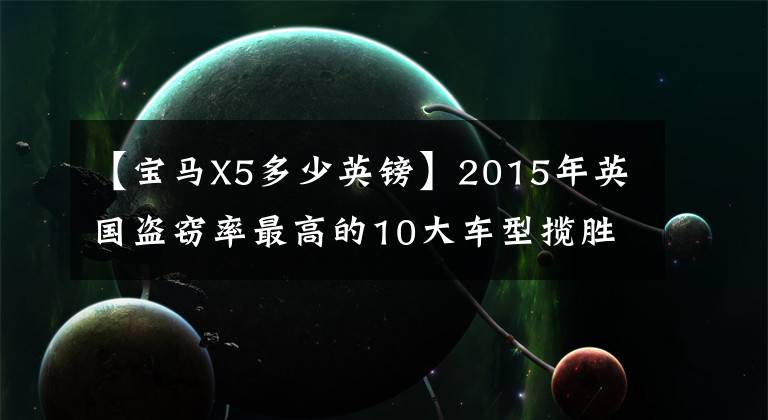 【宝马X5多少英镑】2015年英国盗窃率最高的10大车型揽胜